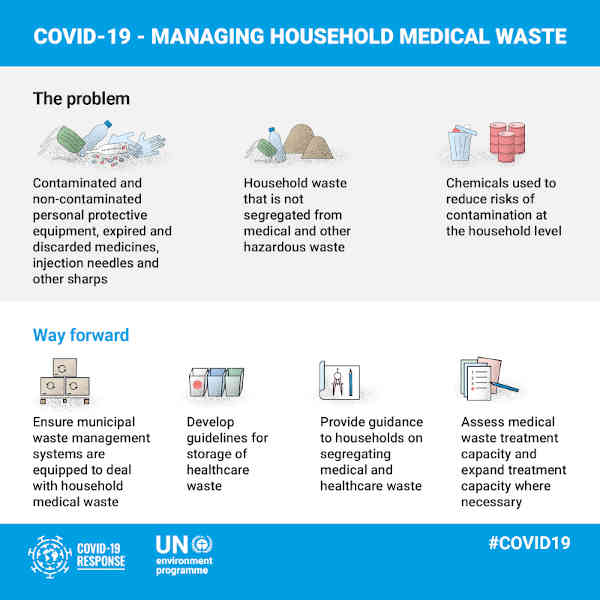 COVID-19 - MANAGING HOUSEHOLD MEDICAL WASTE

The problem

Contaminated and non-contaminated personal protective equipment, expired and discarded medicines, injection needles and other sharps

Household waste that is not segregated from medical and other hazardous waste

Chemicals used to reduce risks of contamination at the household level

Way forward

Ensure municipal waste management systems are equipped to deal with household medical waste

Develop guidelines for storage of healthcare waste

Provide guidance to households on segregating medical and healthcare waste

Assess medical waste treatment capacity and expand treatment capacity where necessary

COVID-19 RESPONSE

UN environment programme

#COVID19